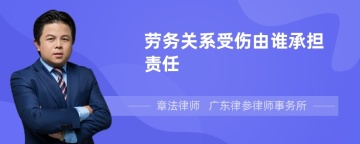 劳务关系受伤由谁承担责任

章法律师　广东律参律师事务所